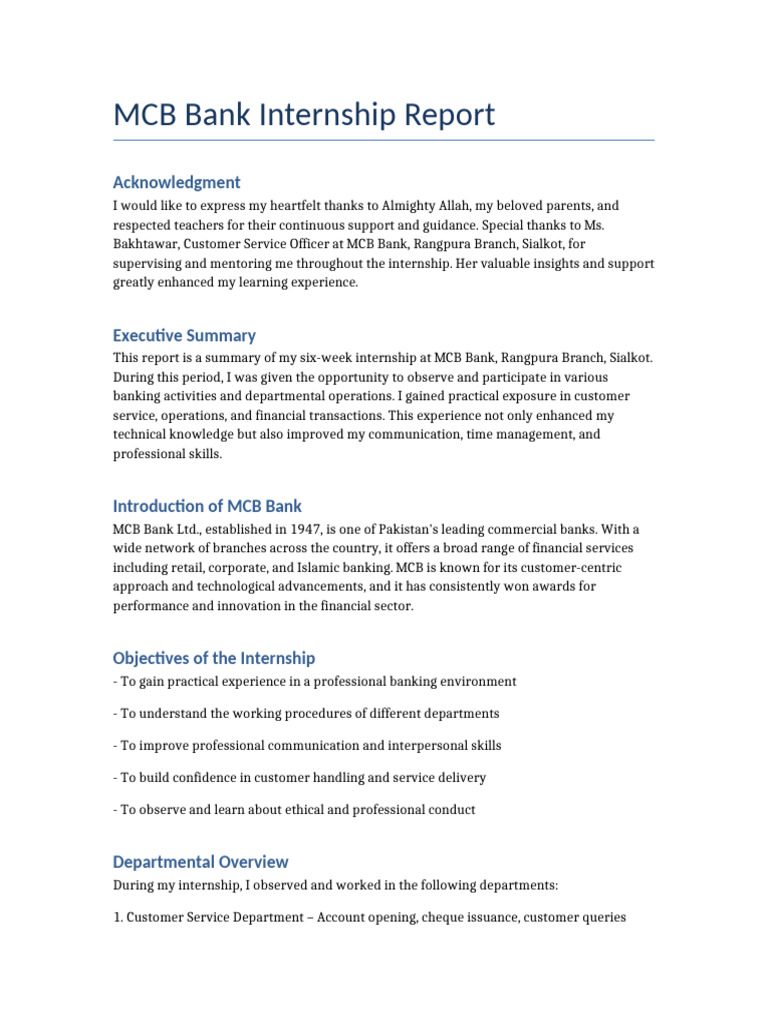 MCB Bank Internship Report

Acknowledgment

I would like to express my heartfelt thanks to Almighty Allah, my beloved parents, and respected teachers for their continuous support and guidance. Special thanks to Ms. Bakhtawar, Customer Service Officer at MCB Bank, Rangpura Branch, Sialkot, for supervising and mentoring me throughout the internship. Her valuable insights and support greatly enhanced my learning experience.

Executive Summary

This report is a summary of my six-week internship at MCB Bank, Rangpura Branch, Sialkot. During this period, I was given the opportunity to observe and participate in various banking activities and departmental operations. I gained practical exposure in customer service, operations, and financial transactions. This experience not only enhanced my technical knowledge but also improved my communication, time management, and professional skills.

Introduction of MCB Bank

MCB Bank Ltd., established in 1947, is one of Pakistan's leading commercial banks. With a wide network of branches across the country, it offers a broad range of financial services including retail, corporate, and Islamic banking. MCB is known for its customer-centric approach and technological advancements, and it has consistently won awards for performance and innovation in the financial sector.

Objectives of the Internship

- To gain practical experience in a professional banking environment

- To understand the working procedures of different departments

- To improve professional communication and interpersonal skills

- To build confidence in customer handling and service delivery

- To observe and learn about ethical and professional conduct

Departmental Overview

During my internship, I observed and worked in the following departments:

1. Customer Service Department – Account opening, cheque issuance, customer queries